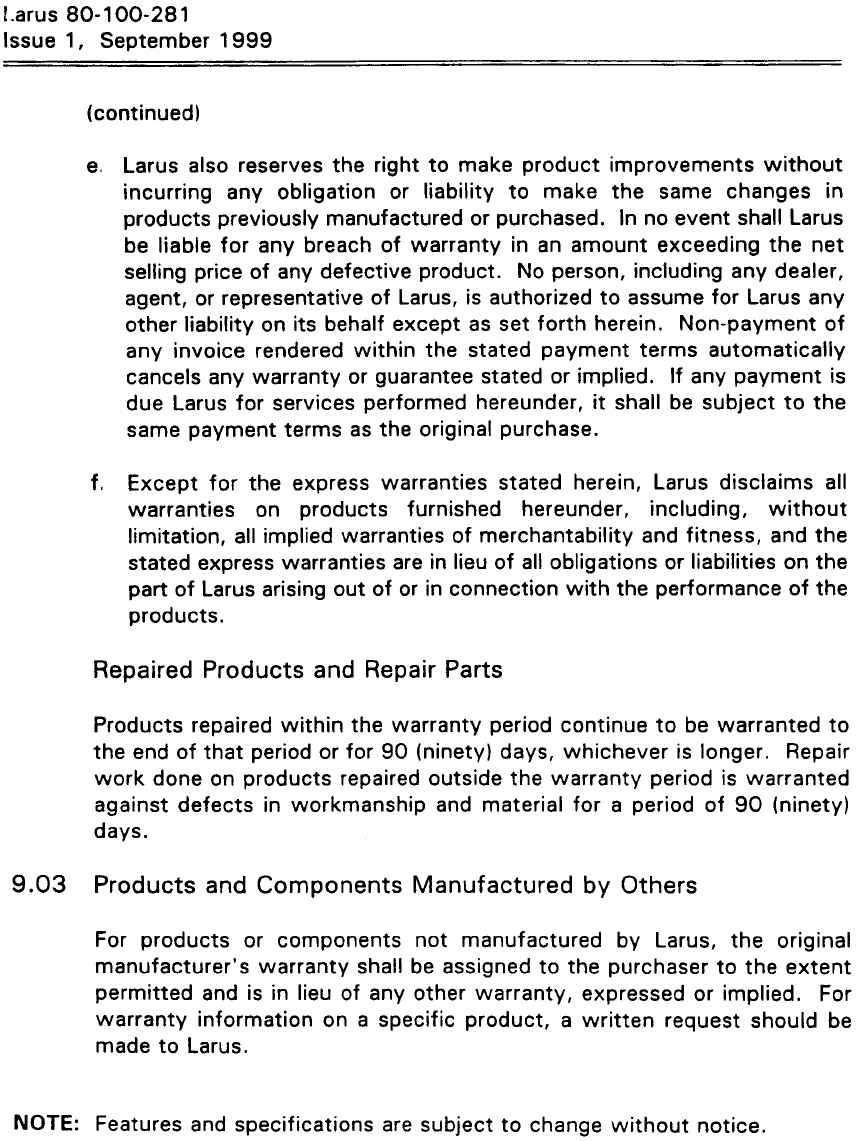 Larus 80-100-281
Issue 1, September 1999

(continued)

e. Larus also reserves the right to make product improvements without incurring any obligation or liability to make the same changes in products previously manufactured or purchased. In no event shall Larus be liable for any breach of warranty in an amount exceeding the net selling price of any defective product. No person, including any dealer, agent, or representative of Larus, is authorized to assume for Larus any other liability on its behalf except as set forth herein. Non-payment of any invoice rendered within the stated payment terms automatically cancels any warranty or guarantee stated or implied. If any payment is due Larus for services performed hereunder, it shall be subject to the same payment terms as the original purchase.

f. Except for the express warranties stated herein, Larus disclaims all warranties on products furnished hereunder, including, without limitation, all implied warranties of merchantability and fitness, and the stated express warranties are in lieu of all obligations or liabilities on the part of Larus arising out of or in connection with the performance of the products.

Repaired Products and Repair Parts

Products repaired within the warranty period continue to be warranted to the end of that period or for 90 (ninety) days, whichever is longer. Repair work done on products repaired outside the warranty period is warranted against defects in workmanship and material for a period of 90 (ninety) days.

9.03 Products and Components Manufactured by Others

For products or components not manufactured by Larus, the original manufacturer's warranty shall be assigned to the purchaser to the extent permitted and is in lieu of any other warranty, expressed or implied. For warranty information on a specific product, a written request should be made to Larus.

NOTE: Features and specifications are subject to change without notice.